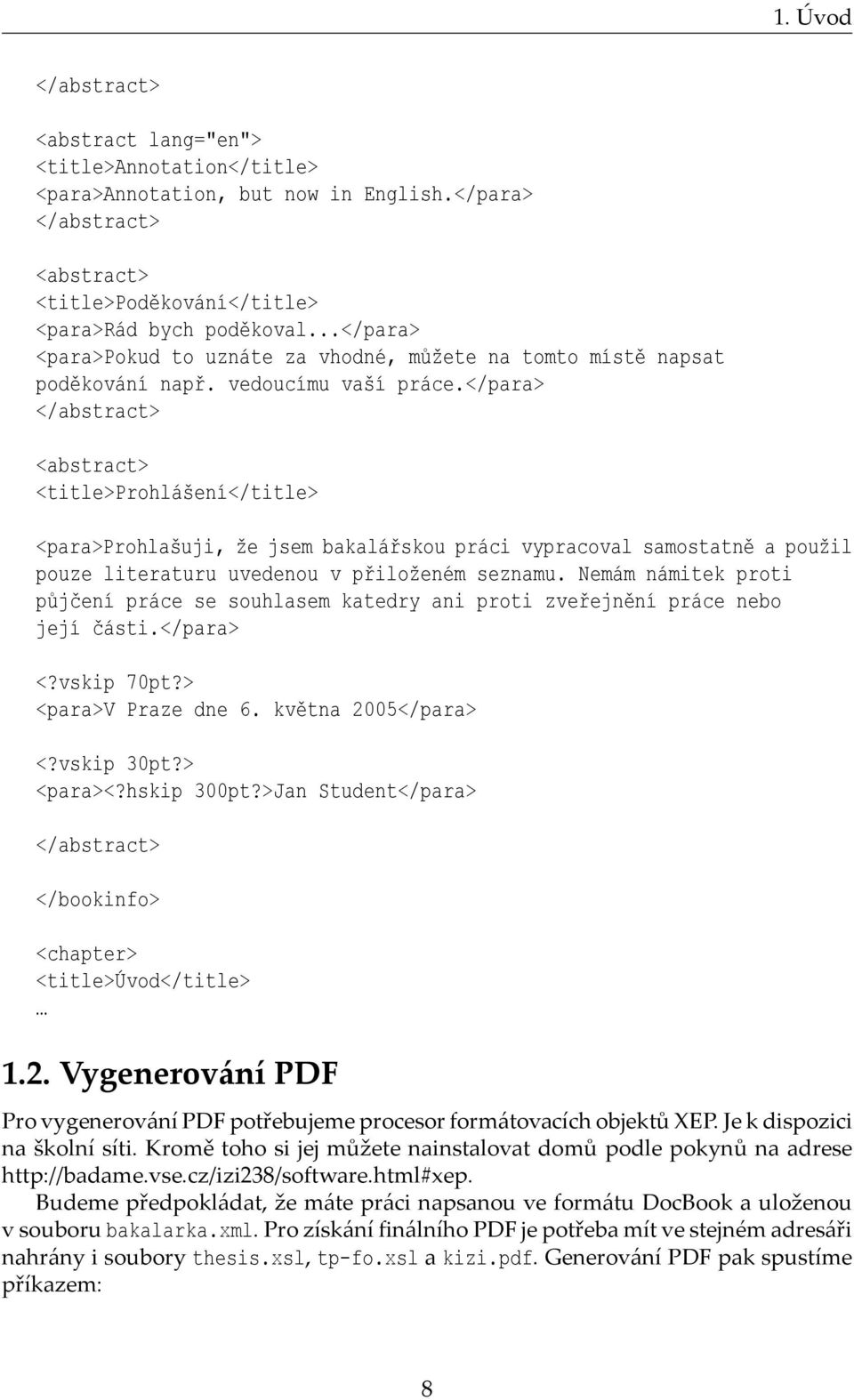 1. Úvod

</abstract>

<abstract lang="en">
<title>Annotation</title>
<para>Annotation, but now in English.</para>
</abstract>

<abstract>
<title>Poděkování</title>
<para>Rád bych poděkoval...</para>
<para>Pokud to uznáte za vhodné, můžete na tomto místě napsat poděkování např. vedoucímu vaší práce.</para>
</abstract>

<abstract>
<title>Prohlášení</title>

<para>Prohlašuji, že jsem bakalářskou práci vypracoval samostatně a použil pouze literaturu uvedenou v přiloženém seznamu. Nemám námitek proti půjčení práce se souhlasem katedry ani proti zveřejnění práce nebo její části.</para>

<?vskip 70pt?>
<para>V Praze dne 6. května 2005</para>

<?vskip 30pt?>
<para><?hskip 300pt?>Jan Student</para>

</abstract>

</bookinfo>

<chapter>
<title>Úvod</title>
…

1.2. Vygenerování PDF

Pro vygenerování PDF potřebujeme procesor formátovacích objektů XEP. Je k dispozici na školní síti. Kromě toho si jej můžete nainstalovat domů podle pokynů na adrese http://badame.vse.cz/izi238/software.html#xep.

Budeme předpokládat, že máte práci napsanou ve formátu DocBook a uloženou v souboru bakalarka.xml. Pro získání finálního PDF je potřeba mít ve stejném adresáři nahrány i soubory thesis.xsl, tp-fo.xsl a kizi.pdf. Generování PDF pak spustíme příkazem:

8